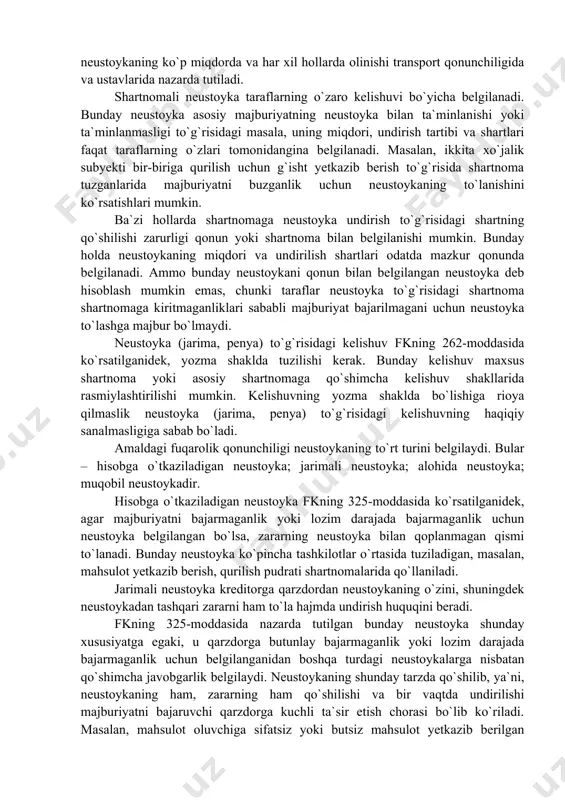 neustoykaning ko`p miqdorda va har xil hollarda olinishi transport qonunchiligida va ustavlarida nazarda tutiladi.

Shartnomali neustoyka taraflarning o`zaro kelishuvi bo`yicha belgilanadi. Bunday neustoyka asosiy majburiyatning neustoyka bilan ta`minlanishi yoki ta`minlanmasligi to`g`risidagi masala, uning miqdori, undirish tartibi va shartlari faqat taraflarning o`zlari tomonidangina belgilanadi. Masalan, ikkita xo`jalik subyekti bir-biriga qurilish uchun g`isht yetkazib berish to`g`risida shartnoma tuzganlarida majburiyatni buzganlik uchun neustoykaning to`lanishini ko`rsatishlari mumkin.

Ba`zi hollarda shartnomaga neustoyka undirish to`g`risidagi shartning qo`shilishi zarurligi qonun yoki shartnoma bilan belgilanishi mumkin. Bunday holda neustoykaning miqdori va undirilish shartlari odatda mazkur qonunda belgilanadi. Ammo bunday neustoykani qonun bilan belgilangan neustoyka deb hisoblash mumkin emas, chunki taraflar neustoyka to`g`risidagi shartnoma shartnomaga kiritmaganliklari sababli majburiyat bajarilmagani uchun neustoyka to`lashga majbur bo`lmaydi.

Neustoyka (jarima, penya) to`g`risidagi kelishuv FKning 262-moddasida ko`rsatilganidek, yozma shaklda tuzilishi kerak. Bunday kelishuv maxsus shartnoma yoki asosiy shartnomaga qo`shimcha kelishuv shakllarida rasmiylashtirilishi mumkin. Kelishuvning yozma shaklda bo`lishiga rioya qilmaslik neustoyka (jarima, penya) to`g`risidagi kelishuvning haqiqiy sanalmasligiga sabab bo`ladi.

Amaldagi fuqarolik qonunchiligi neustoykaning to`rt turini belgilaydi. Bular – hisobga o`tkaziladigan neustoyka; jarimali neustoyka; alohida neustoyka; muqobil neustoykadir.

Hisobga o`tkaziladigan neustoyka FKning 325-moddasida ko`rsatilganidek, agar majburiyatni bajarmaganlik yoki lozim darajada bajarmaganlik uchun neustoyka belgilangan bo`lsa, zararning neustoyka bilan qoplanmagan qismi to`lanadi. Bunday neustoyka ko`pincha tashkilotlar o`rtasida tuziladigan, masalan, mahsulot yetkazib berish, qurilish pudrati shartnomalarida qo`llaniladi.

Jarimali neustoyka kreditorga qarzdordan neustoykaning o`zini, shuningdek neustoykadan tashqari zararni ham to`la hajmda undirish huquqini beradi.

FKning 325-moddasida nazarda tutilgan bunday neustoyka shunday xususiyatga egaki, u qarzdorga butunlay bajarmaganlik yoki lozim darajada bajarmaganlik uchun belgilanganidan boshqa turdagi neustoykalarga nisbatan qo`shimcha javobgarlik belgilaydi. Neustoykaning shunday tarzda qo`shilib, ya`ni, neustoykaning ham, zararning ham qo`shilishi va bir vaqtda undirilishi majburiyatni bajaruvchi qarzdorga kuchli ta`sir etish chorasi bo`lib ko`riladi. Masalan, mahsulot oluvchiga sifatsiz yoki butsiz mahsulot yetkazib berilgan